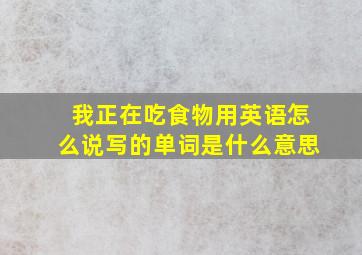 我正在吃食物用英语怎么说写的单词是什么意思